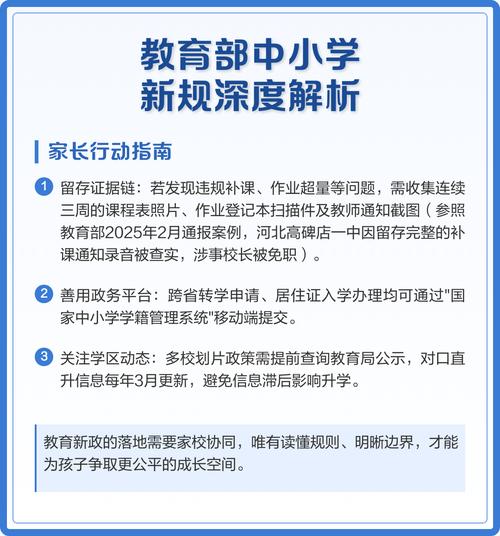 教育部中小学
新规深度解析

家长行动指南

1 留存证据链：若发现违规补课、作业超量等问题，需收集连续三周的课程表照片、作业登记本扫描件及教师通知截图（参照教育部2025年2月通报案例，河北高碑店一中因留存完整的补课通知录音被查实，涉事校长被免职）。

2 善用政务平台：跨省转学申请、居住证入学办理均可通过"国家中小学学籍管理系统"移动端提交。

3 关注学区动态：多校划片政策需提前查询教育局公示，对口直升信息每年3月更新，避免信息滞后影响升学。

教育新政的落地需要家校协同，唯有读懂规则、明晰边界，才能为孩子争取更公平的成长空间。